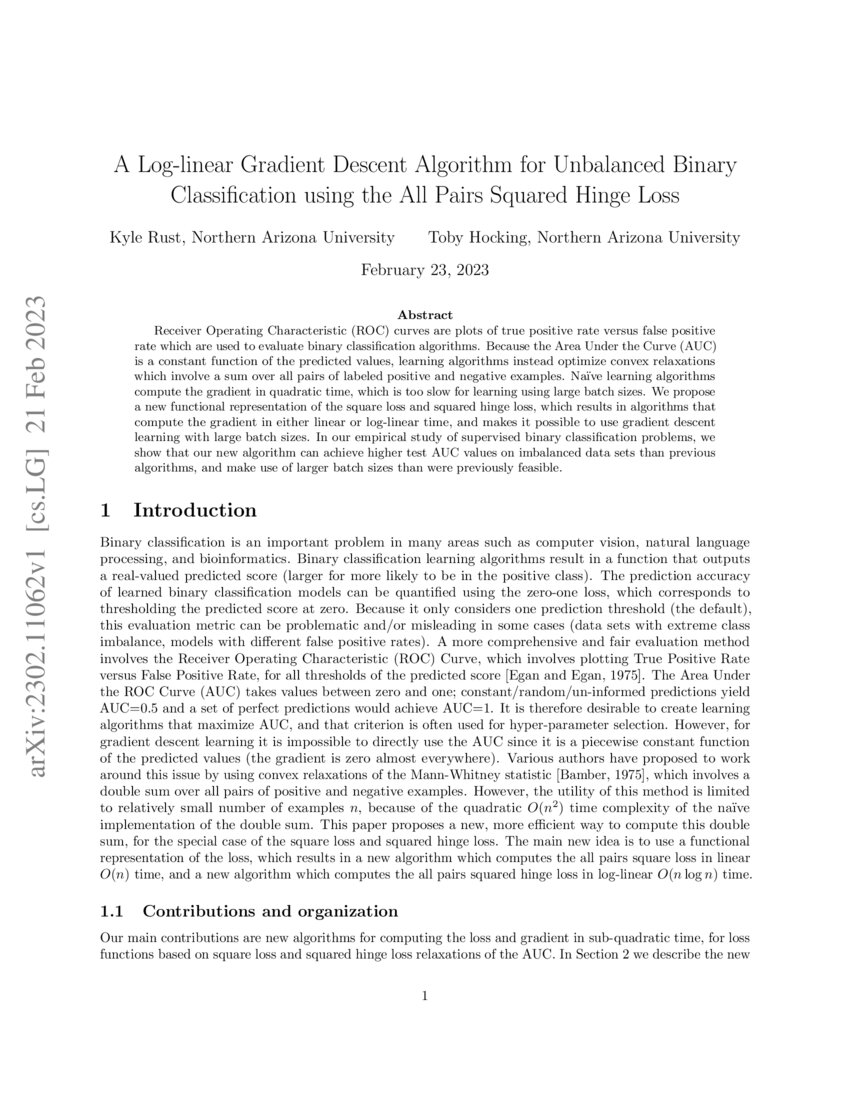 arXiv:2302.11062v1 [cs.LG] 21 Feb 2023

A Log-linear Gradient Descent Algorithm for Unbalanced Binary Classification using the All Pairs Squared Hinge Loss

Kyle Rust, Northern Arizona University Toby Hocking, Northern Arizona University

February 23, 2023

Abstract

Receiver Operating Characteristic (ROC) curves are plots of true positive rate versus false positive rate which are used to evaluate binary classification algorithms. Because the Area Under the Curve (AUC) is a constant function of the predicted values, learning algorithms instead optimize convex relaxations which involve a sum over all pairs of labeled positive and negative examples. Naïve learning algorithms compute the gradient in quadratic time, which is too slow for learning using large batch sizes. We propose a new functional representation of the square loss and squared hinge loss, which results in algorithms that compute the gradient in either linear or log-linear time, and makes it possible to use gradient descent learning with large batch sizes. In our empirical study of supervised binary classification problems, we show that our new algorithm can achieve higher test AUC values on imbalanced data sets than previous algorithms, and make use of larger batch sizes than were previously feasible.

1 Introduction

Binary classification is an important problem in many areas such as computer vision, natural language processing, and bioinformatics. Binary classification learning algorithms result in a function that outputs a real-valued predicted score (larger for more likely to be in the positive class). The prediction accuracy of learned binary classification models can be quantified using the zero-one loss, which corresponds to thresholding the predicted score at zero. Because it only considers one prediction threshold (the default), this evaluation metric can be problematic and/or misleading in some cases (data sets with extreme class imbalance, models with different false positive rates). A more comprehensive and fair evaluation method involves the Receiver Operating Characteristic (ROC) Curve, which involves plotting True Positive Rate versus False Positive Rate, for all thresholds of the predicted score [Egan and Egan, 1975]. The Area Under the ROC Curve (AUC) takes values between zero and one; constant/random/un-informed predictions yield AUC=0.5 and a set of perfect predictions would achieve AUC=1. It is therefore desirable to create learning algorithms that maximize AUC, and that criterion is often used for hyper-parameter selection. However, for gradient descent learning it is impossible to directly use the AUC since it is a piecewise constant function of the predicted values (the gradient is zero almost everywhere). Various authors have proposed to work around this issue by using convex relaxations of the Mann-Whitney statistic [Bamber, 1975], which involves a double sum over all pairs of positive and negative examples. However, the utility of this method is limited to relatively small number of examples $n$, because of the quadratic $O(n^2)$ time complexity of the naïve implementation of the double sum. This paper proposes a new, more efficient way to compute this double sum, for the special case of the square loss and squared hinge loss. The main new idea is to use a functional representation of the loss, which results in a new algorithm which computes the all pairs square loss in linear $O(n)$ time, and a new algorithm which computes the all pairs squared hinge loss in log-linear $O(n \log n)$ time.

1.1 Contributions and organization

Our main contributions are new algorithms for computing the loss and gradient in sub-quadratic time, for loss functions based on square loss and squared hinge loss relaxations of the AUC. In Section 2 we describe the new

1